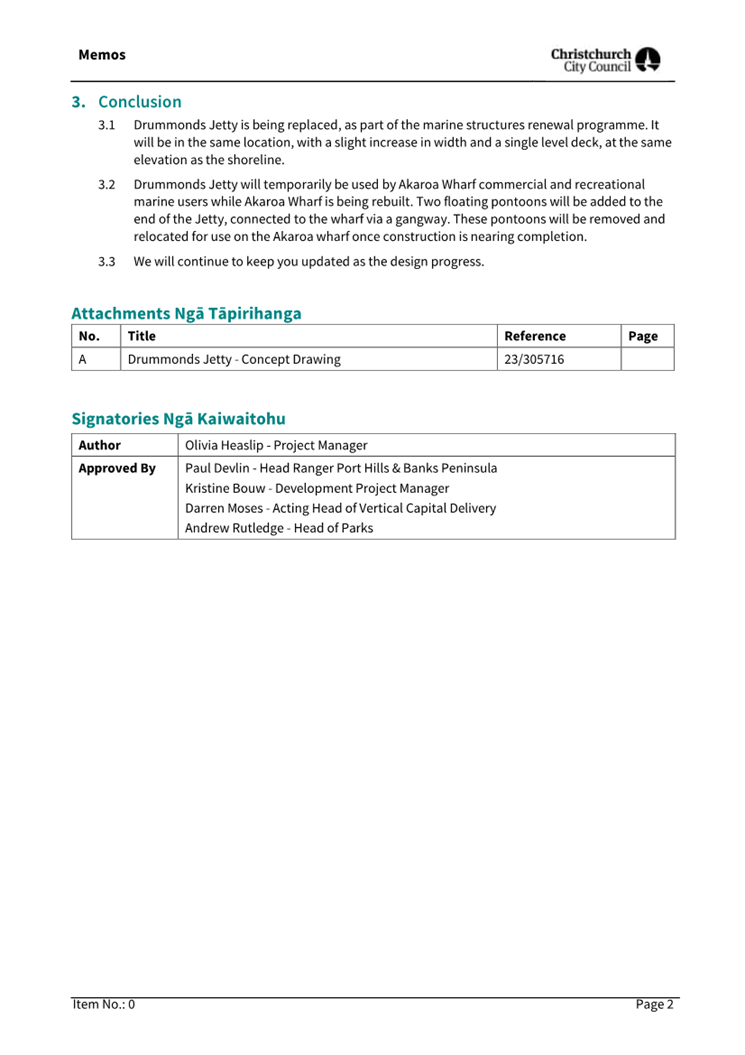 Memos

Christchurch City Council

3. Conclusion

3.1 Drummonds Jetty is being replaced, as part of the marine structures renewal programme. It will be in the same location, with a slight increase in width and a single level deck, at the same elevation as the shoreline.

3.2 Drummonds Jetty will temporarily be used by Akaroa Wharf commercial and recreational marine users while Akaroa Wharf is being rebuilt. Two floating pontoons will be added to the end of the Jetty, connected to the wharf via a gangway. These pontoons will be removed and relocated for use on the Akaroa wharf once construction is nearing completion.

3.3 We will continue to keep you updated as the design progress.

Attachments Ngā Tāpirihanga

| No. | Title | Reference | Page |
|---|---|---|---|
| A | Drummonds Jetty - Concept Drawing | 23/305716 | |

Signatories Ngā Kaiwaitohu

| Author | Olivia Heaslip - Project Manager |
|---|---|
| Approved By | Paul Devlin - Head Ranger Port Hills & Banks Peninsula<br>Kristine Bouw - Development Project Manager<br>Darren Moses - Acting Head of Vertical Capital Delivery<br>Andrew Rutledge - Head of Parks |

Item No.: 0

Page 2